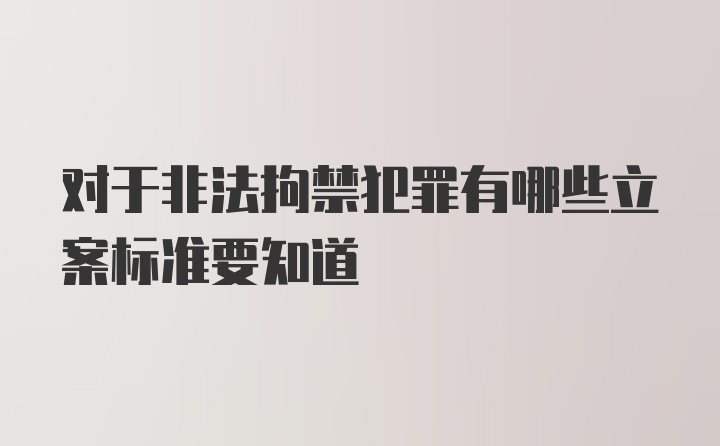 对于非法拘禁犯罪有哪些立案标准要知道